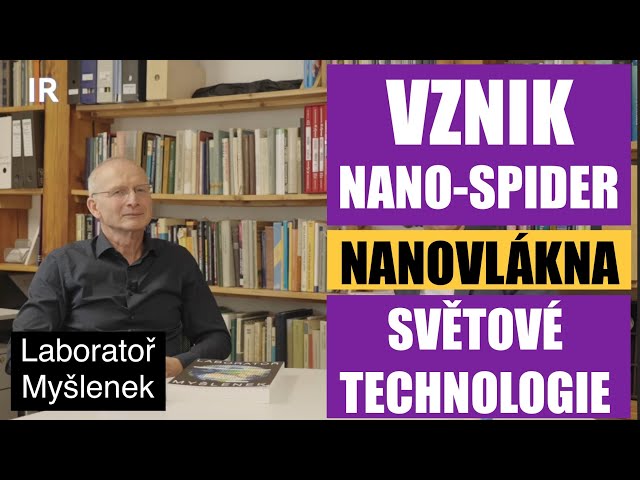 IR

VZNIK
NANO-SPIDER

NANOVLÁKNA

SVĚTOVÉ
TECHNOLOGIE

Laboratoř
Myšlenek

LABORATOŘ
MYŠLENEK